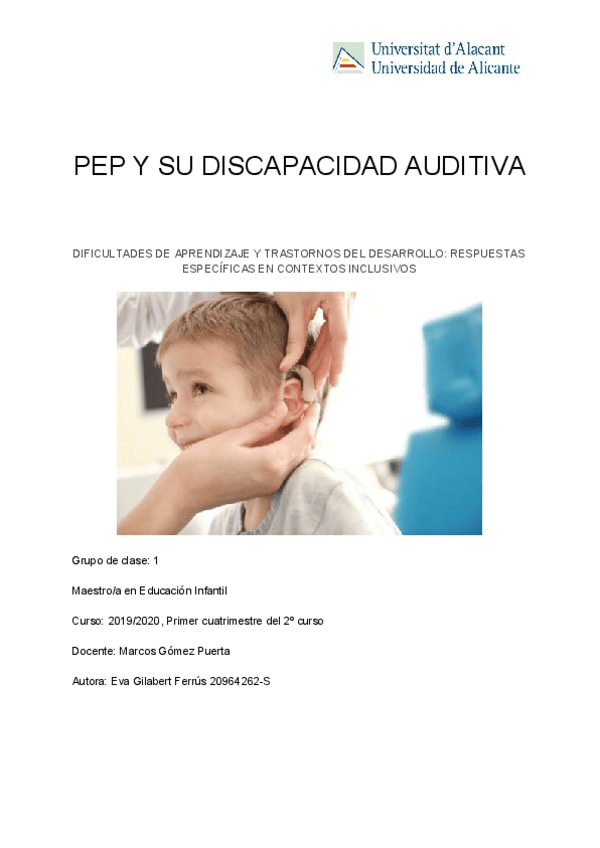 Universitat d'Alacant
Universidad de Alicante

PEP Y SU DISCAPACIDAD AUDITIVA

DIFICULTADES DE APRENDIZAJE Y TRASTORNOS DEL DESARROLLO: RESPUESTAS ESPECÍFICAS EN CONTEXTOS INCLUSIVOS

Grupo de clase: 1

Maestro/a en Educación Infantil

Curso: 2019/2020, Primer cuatrimestre del 2º curso

Docente: Marcos Gómez Puerta

Autora: Eva Gilabert Ferrús 20964262-S